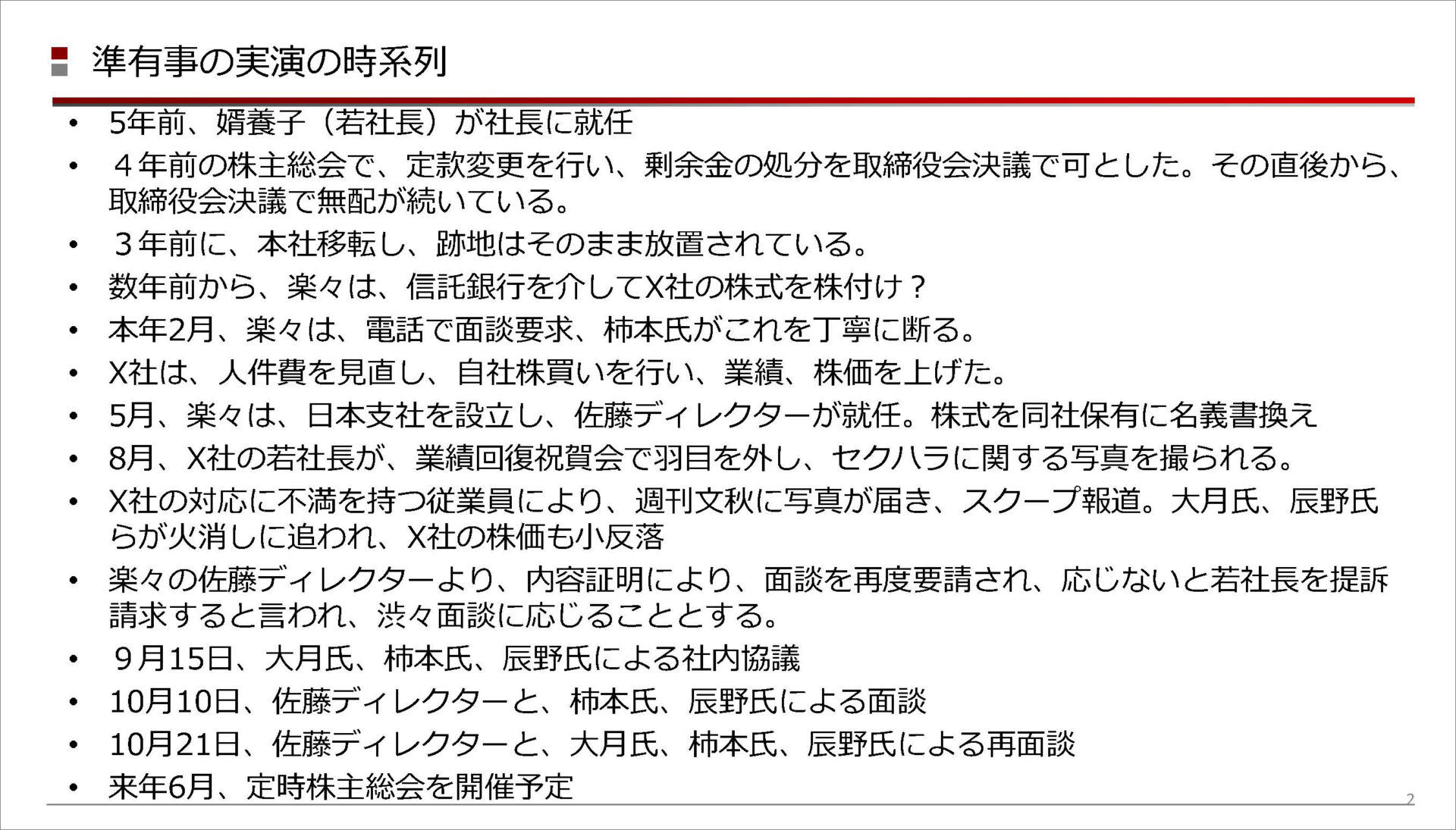 準有事の実演の時系列

• 5年前、婿養子（若社長）が社長に就任
• ４年前の株主総会で、定款変更を行い、剰余金の処分を取締役会決議で可とした。その直後から、取締役会決議で無配が続いている。
• ３年前に、本社移転し、跡地はそのまま放置されている。
• 数年前から、楽々は、信託銀行を介してX社の株式を株付け？
• 本年2月、楽々は、電話で面談要求、柿本氏がこれを丁寧に断る。
• X社は、人件費を見直し、自社株買いを行い、業績、株価を上げた。
• 5月、楽々は、日本支社を設立し、佐藤ディレクターが就任。株式を同社保有に名義書換え
• 8月、X社の若社長が、業績回復祝賀会で羽目を外し、セクハラに関する写真を撮られる。
• X社の対応に不満を持つ従業員により、週刊文秋に写真が届き、スクープ報道。大月氏、辰野氏らが火消しに追われ、X社の株価も小反落
• 楽々の佐藤ディレクターより、内容証明により、面談を再度要請され、応じないと若社長を提訴請求すると言われ、渋々面談に応じることとする。
• ９月15日、大月氏、柿本氏、辰野氏による社内協議
• 10月10日、佐藤ディレクターと、柿本氏、辰野氏による面談
• 10月21日、佐藤ディレクターと、大月氏、柿本氏、辰野氏による再面談
• 来年6月、定時株主総会を開催予定

2